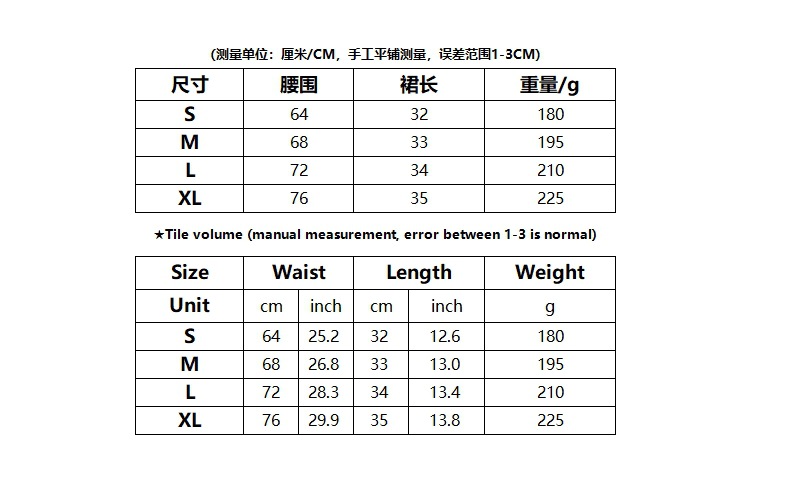 (测量单位：厘米/CM，手工平铺测量，误差范围1-3CM)

| 尺寸 | 腰围 | 裙长 | 重量/g |
|---|---|---|---|
| S | 64 | 32 | 180 |
| M | 68 | 33 | 195 |
| L | 72 | 34 | 210 |
| XL | 76 | 35 | 225 |

★Tile volume (manual measurement, error between 1-3 is normal)

| Size | Waist | | Length | | Weight |
|---|---|---|---|---|---|
| Unit | cm | inch | cm | inch | g |
| S | 64 | 25.2 | 32 | 12.6 | 180 |
| M | 68 | 26.8 | 33 | 13.0 | 195 |
| L | 72 | 28.3 | 34 | 13.4 | 210 |
| XL | 76 | 29.9 | 35 | 13.8 | 225 |